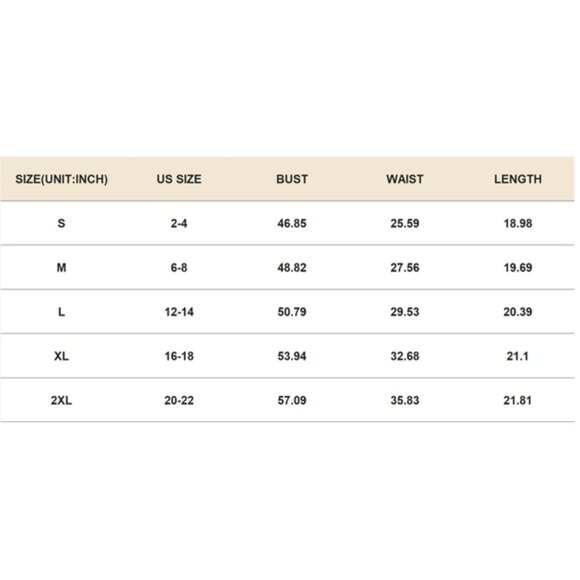 | SIZE(UNIT:INCH) | US SIZE | BUST | WAIST | LENGTH |
|---|---|---|---|---|
| S | 2-4 | 46.85 | 25.59 | 18.98 |
| M | 6-8 | 48.82 | 27.56 | 19.69 |
| L | 12-14 | 50.79 | 29.53 | 20.39 |
| XL | 16-18 | 53.94 | 32.68 | 21.1 |
| 2XL | 20-22 | 57.09 | 35.83 | 21.81 |